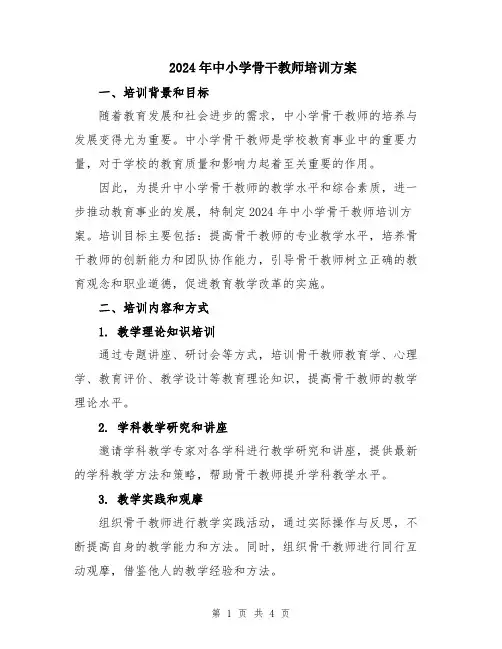 2024年中小学骨干教师培训方案

一、培训背景和目标

随着教育发展和社会进步的需求，中小学骨干教师的培养与发展变得尤为重要。中小学骨干教师是学校教育事业中的重要力量，对于学校的教育质量和影响力起着至关重要的作用。

因此，为提升中小学骨干教师的教学水平和综合素质，进一步推动教育事业的发展，特制定2024年中小学骨干教师培训方案。培训目标主要包括：提高骨干教师的专业教学水平，培养骨干教师的创新能力和团队协作能力，引导骨干教师树立正确的教育观念和职业道德，促进教育教学改革的实施。

二、培训内容和方式

1. 教学理论知识培训

通过专题讲座、研讨会等方式，培训骨干教师教育学、心理学、教育评价、教学设计等教育理论知识，提高骨干教师的教学理论水平。

2. 学科教学研究和讲座

邀请学科教学专家对各学科进行教学研究和讲座，提供最新的学科教学方法和策略，帮助骨干教师提升学科教学水平。

3. 教学实践和观摩

组织骨干教师进行教学实践活动，通过实际操作与反思，不断提高自身的教学能力和方法。同时，组织骨干教师进行同行互动观摩，借鉴他人的教学经验和方法。

第 1 页 共 4 页